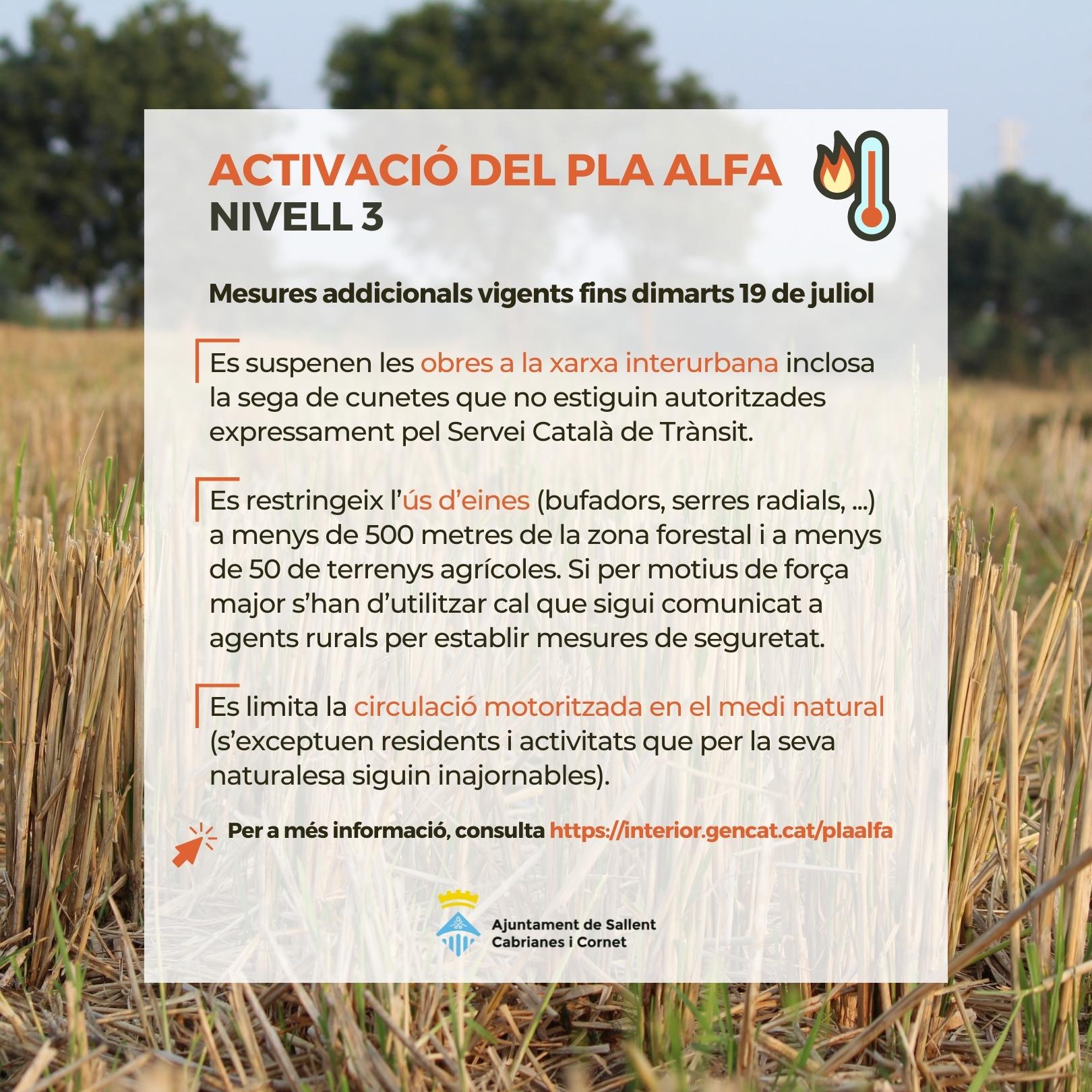 ACTIVACIÓ DEL PLA ALFA
NIVELL 3

Mesures addicionals vigents fins dimarts 19 de juliol

Es suspenen les obres a la xarxa interurbana inclosa la sega de cunetes que no estiguin autoritzades expressament pel Servei Català de Trànsit.

Es restringeix l'ús d'eines (bufadors, serres radials, ...) a menys de 500 metres de la zona forestal i a menys de 50 de terrenys agrícoles. Si per motius de força major s'han d'utilitzar cal que sigui comunicat a agents rurals per establir mesures de seguretat.

Es limita la circulació motoritzada en el medi natural (s'exceptuen residents i activitats que per la seva naturalesa siguin inajornables).

Per a més informació, consulta https://interior.gencat.cat/plaalfa

Ajuntament de Sallent
Cabrianes i Cornet